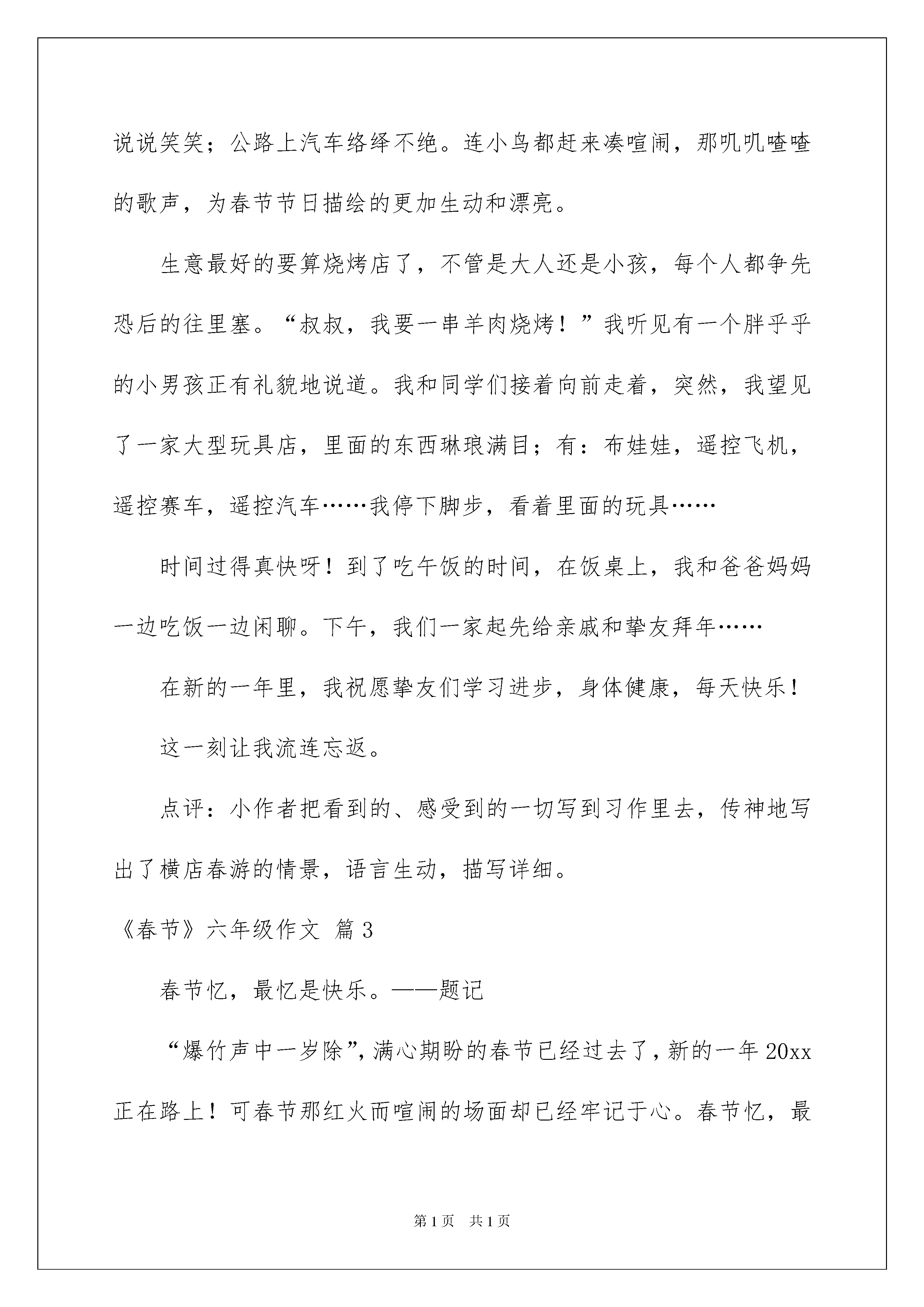 说说笑笑；公路上汽车络绎不绝。连小鸟都赶来凑喧闹，那叽叽喳喳的歌声，为春节节日描绘的更加生动和漂亮。

生意最好的要算烧烤店了，不管是大人还是小孩，每个人都争先恐后的往里塞。“叔叔，我要一串羊肉烧烤！”我听见有一个胖乎乎的小男孩正有礼貌地说道。我和同学们接着向前走着，突然，我望见了一家大型玩具店，里面的东西琳琅满目；有：布娃娃，遥控飞机，遥控赛车，遥控汽车……我停下脚步，看着里面的玩具……

时间过得真快呀！到了吃午饭的时间，在饭桌上，我和爸爸妈妈一边吃饭一边闲聊。下午，我们一家起先给亲戚和挚友拜年……

在新的一年里，我祝愿挚友们学习进步，身体健康，每天快乐！

这一刻让我流连忘返。

点评：小作者把看到的、感受到的一切写到习作里去，传神地写出了横店春游的情景，语言生动，描写详细。

《春节》六年级作文 篇3

春节忆，最忆是快乐。——题记

“爆竹声中一岁除”，满心期盼的春节已经过去了，新的一年20xx正在路上！可春节那红火而喧闹的场面却已经牢记于心。春节忆，最

第1页 共1页